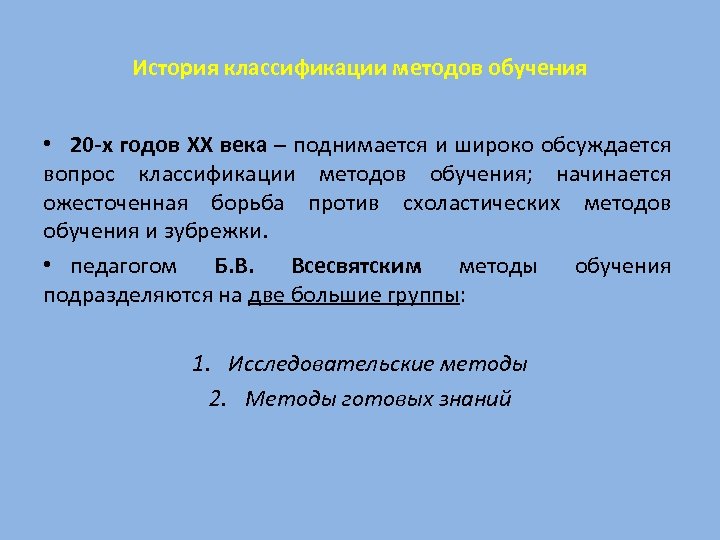 История классификации методов обучения

• 20-х годов XX века – поднимается и широко обсуждается вопрос классификации методов обучения; начинается ожесточенная борьба против схоластических методов обучения и зубрежки.

• педагогом Б.В. Всесвятским методы обучения подразделяются на две большие группы:

1. Исследовательские методы
2. Методы готовых знаний